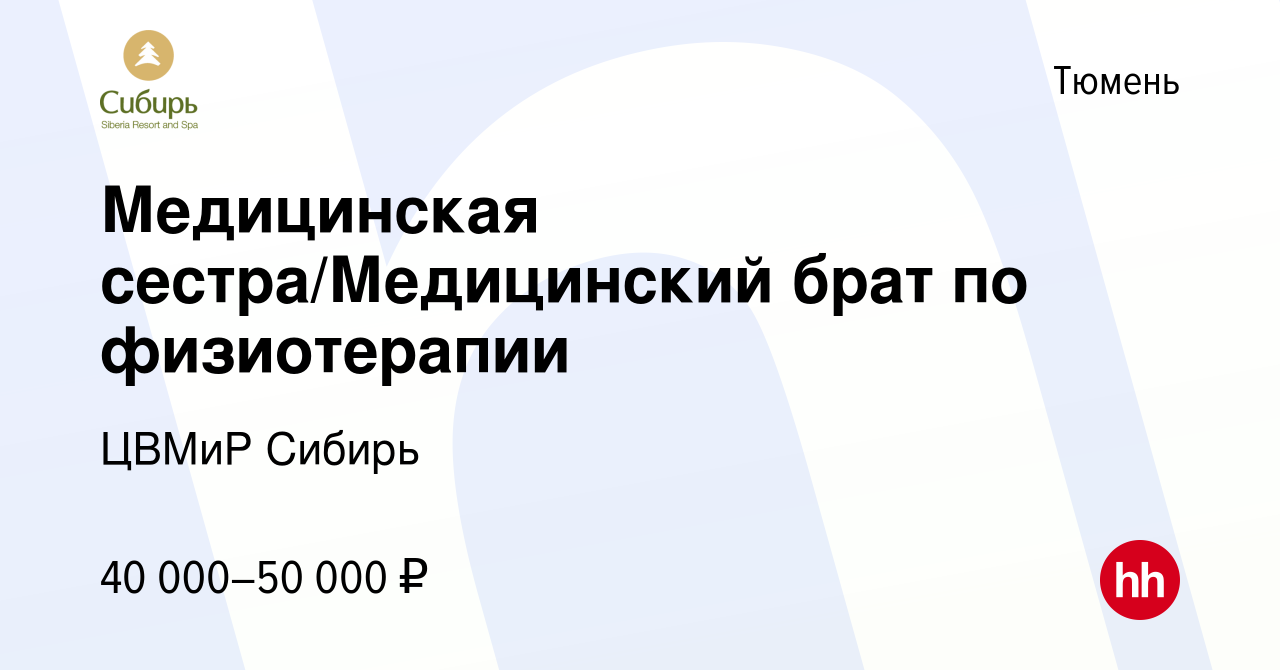 Сибирь
Siberia Resort and Spa

Тюмень

Медицинская сестра/Медицинский брат по физиотерапии

ЦВМиР Сибирь

40 000–50 000 ₽

hh